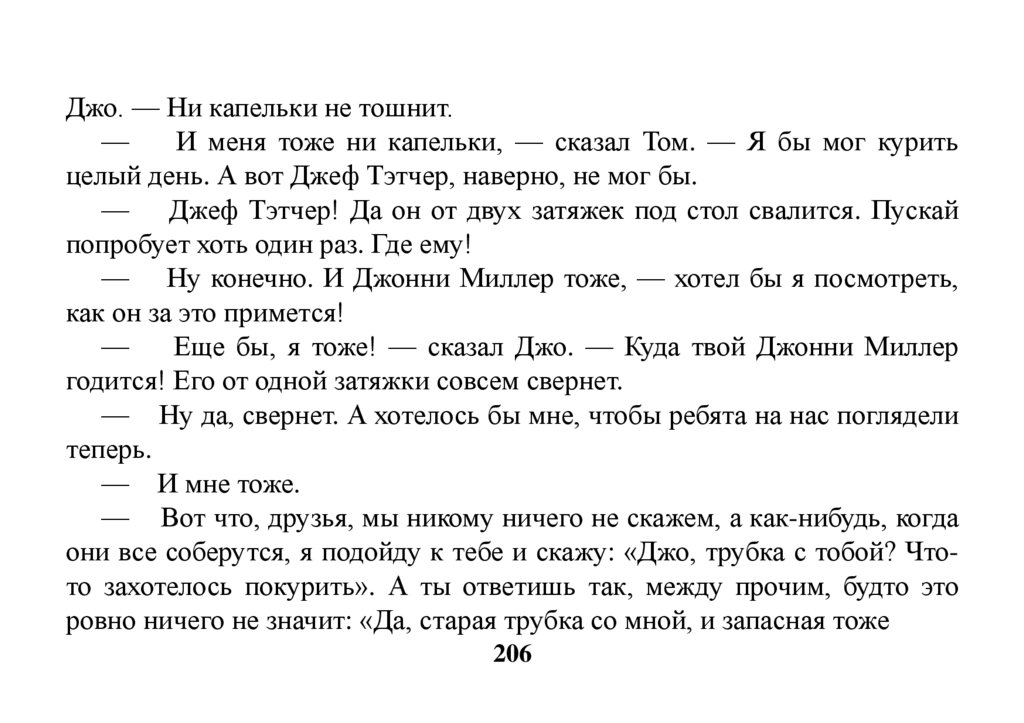 Джо. — Ни капельки не тошнит.

— И меня тоже ни капельки, — сказал Том. — Я бы мог курить целый день. А вот Джеф Тэтчер, наверно, не мог бы.

— Джеф Тэтчер! Да он от двух затяжек под стол свалится. Пускай попробует хоть один раз. Где ему!

— Ну конечно. И Джонни Миллер тоже, — хотел бы я посмотреть, как он за это примется!

— Еще бы, я тоже! — сказал Джо. — Куда твой Джонни Миллер годится! Его от одной затяжки совсем свернет.

— Ну да, свернет. А хотелось бы мне, чтобы ребята на нас поглядели теперь.

— И мне тоже.

— Вот что, друзья, мы никому ничего не скажем, а как-нибудь, когда они все соберутся, я подойду к тебе и скажу: «Джо, трубка с тобой? Что-то захотелось покурить». А ты ответишь так, между прочим, будто это ровно ничего не значит: «Да, старая трубка со мной, и запасная тоже

206